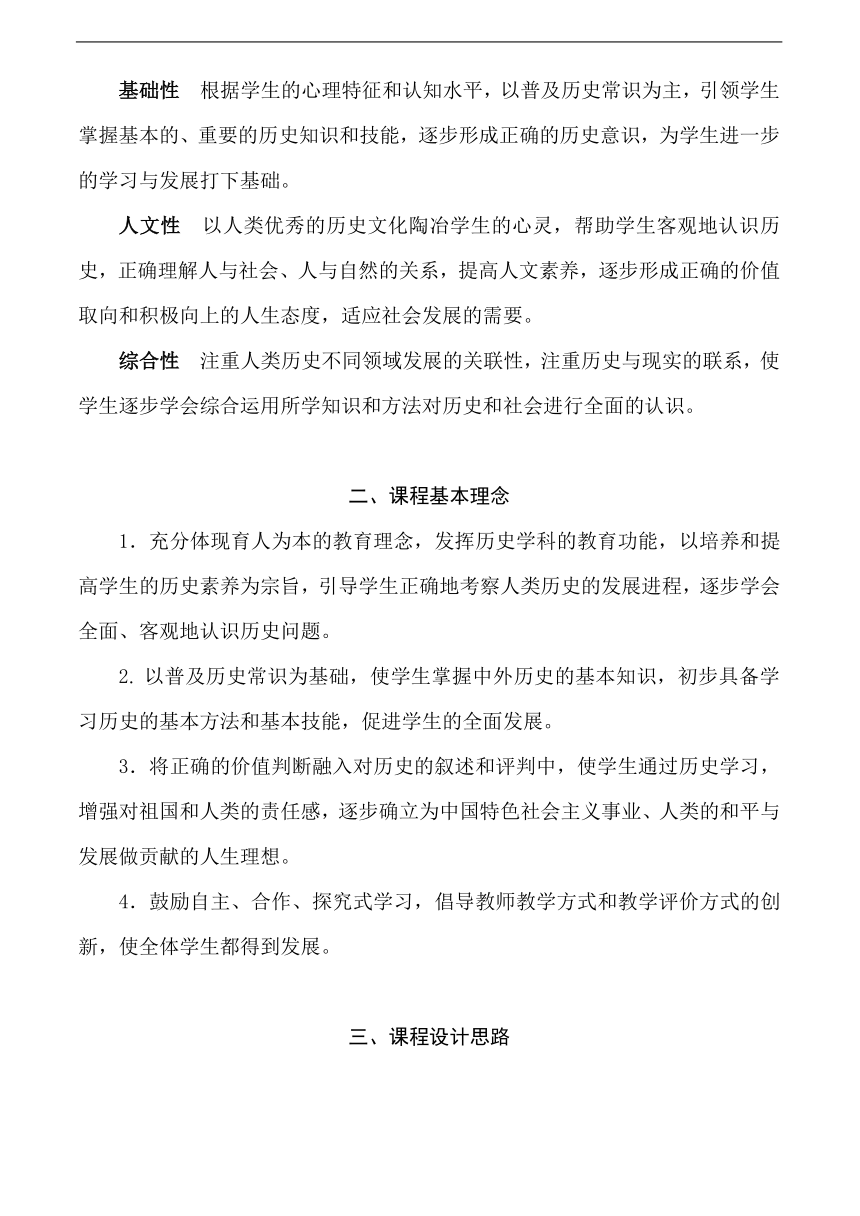 基础性　根据学生的心理特征和认知水平，以普及历史常识为主，引领学生掌握基本的、重要的历史知识和技能，逐步形成正确的历史意识，为学生进一步的学习与发展打下基础。

人文性　以人类优秀的历史文化陶冶学生的心灵，帮助学生客观地认识历史，正确理解人与社会、人与自然的关系，提高人文素养，逐步形成正确的价值取向和积极向上的人生态度，适应社会发展的需要。

综合性　注重人类历史不同领域发展的关联性，注重历史与现实的联系，使学生逐步学会综合运用所学知识和方法对历史和社会进行全面的认识。

二、课程基本理念

1．充分体现育人为本的教育理念，发挥历史学科的教育功能，以培养和提高学生的历史素养为宗旨，引导学生正确地考察人类历史的发展进程，逐步学会全面、客观地认识历史问题。

2. 以普及历史常识为基础，使学生掌握中外历史的基本知识，初步具备学习历史的基本方法和基本技能，促进学生的全面发展。

3．将正确的价值判断融入对历史的叙述和评判中，使学生通过历史学习，增强对祖国和人类的责任感，逐步确立为中国特色社会主义事业、人类的和平与发展做贡献的人生理想。

4．鼓励自主、合作、探究式学习，倡导教师教学方式和教学评价方式的创新，使全体学生都得到发展。

三、课程设计思路